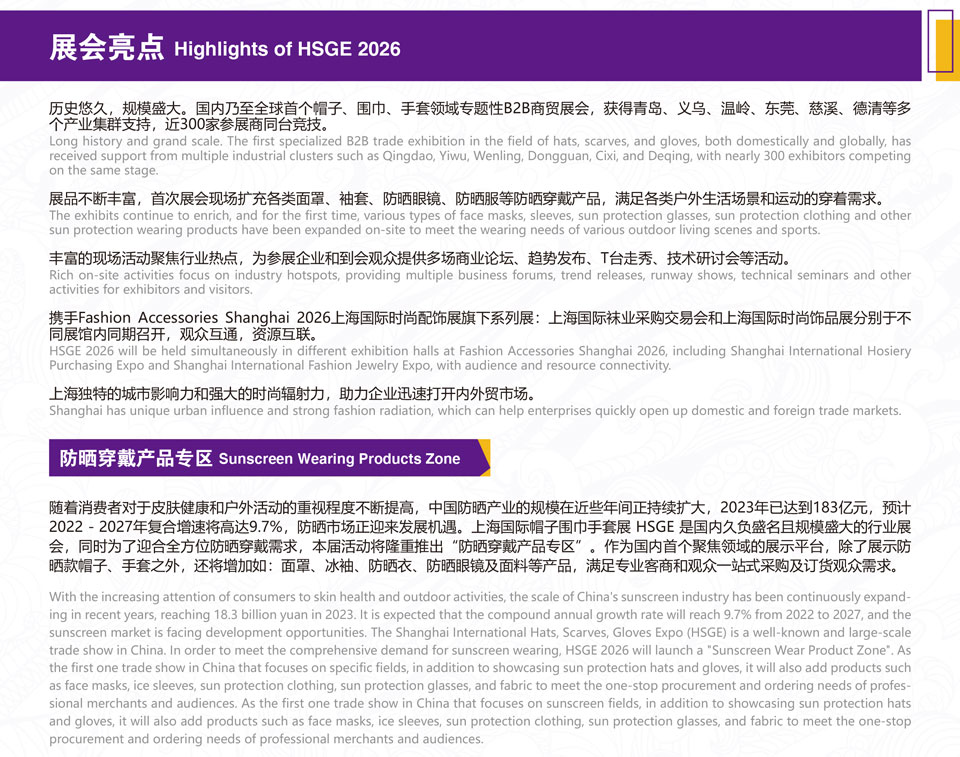 展会亮点 Highlights of HSGE 2026

历史悠久，规模盛大。国内乃至全球首个帽子、围巾、手套领域专题性B2B商贸展会，获得青岛、义乌、温岭、东莞、慈溪、德清等多个产业集群支持，近300家参展商同台竞技。
Long history and grand scale. The first specialized B2B trade exhibition in the field of hats, scarves, and gloves, both domestically and globally, has received support from multiple industrial clusters such as Qingdao, Yiwu, Wenling, Dongguan, Cixi, and Deqing, with nearly 300 exhibitors competing on the same stage.

展品不断丰富，首次展会现场扩充各类面罩、袖套、防晒眼镜、防晒服等防晒穿戴产品，满足各类户外生活场景和运动的穿着需求。
The exhibits continue to enrich, and for the first time, various types of face masks, sleeves, sun protection glasses, sun protection clothing and other sun protection wearing products have been expanded on-site to meet the wearing needs of various outdoor living scenes and sports.

丰富的现场活动聚焦行业热点，为参展企业和到会观众提供多场商业论坛、趋势发布、T台走秀、技术研讨会等活动。
Rich on-site activities focus on industry hotspots, providing multiple business forums, trend releases, runway shows, technical seminars and other activities for exhibitors and visitors.

携手Fashion Accessories Shanghai 2026上海国际时尚配饰展旗下系列展：上海国际袜业采购交易会和上海国际时尚饰品展分别于不同展馆内同期召开，观众互通，资源互联。
HSGE 2026 will be held simultaneously in different exhibition halls at Fashion Accessories Shanghai 2026, including Shanghai International Hosiery Purchasing Expo and Shanghai International Fashion Jewelry Expo, with audience and resource connectivity.

上海独特的城市影响力和强大的时尚辐射力，助力企业迅速打开内外贸市场。
Shanghai has unique urban influence and strong fashion radiation, which can help enterprises quickly open up domestic and foreign trade markets.

防晒穿戴产品专区 Sunscreen Wearing Products Zone

随着消费者对于皮肤健康和户外活动的重视程度不断提高，中国防晒产业的规模在近些年间正持续扩大，2023年已达到183亿元，预计2022 - 2027年复合增速将高达9.7%，防晒市场正迎来发展机遇。上海国际帽子围巾手套展 HSGE 是国内久负盛名且规模盛大的行业展会，同时为了迎合全方位防晒穿戴需求，本届活动将隆重推出“防晒穿戴产品专区”。作为国内首个聚焦领域的展示平台，除了展示防晒款帽子、手套之外，还将增加如：面罩、冰袖、防晒衣、防晒眼镜及面料等产品，满足专业客商和观众一站式采购及订货观众需求。

With the increasing attention of consumers to skin health and outdoor activities, the scale of China's sunscreen industry has been continuously expanding in recent years, reaching 18.3 billion yuan in 2023. It is expected that the compound annual growth rate will reach 9.7% from 2022 to 2027, and the sunscreen market is facing development opportunities. The Shanghai International Hats, Scarves, Gloves Expo (HSGE) is a well-known and large-scale trade show in China. In order to meet the comprehensive demand for sunscreen wearing, HSGE 2026 will launch a "Sunscreen Wear Product Zone". As the first one trade show in China that focuses on specific fields, in addition to showcasing sun protection hats and gloves, it will also add products such as face masks, ice sleeves, sun protection clothing, sun protection glasses, and fabric to meet the one-stop procurement and ordering needs of professional merchants and audiences. As the first one trade show in China that focuses on sunscreen fields, in addition to showcasing sun protection hats and gloves, it will also add products such as face masks, ice sleeves, sun protection clothing, sun protection glasses, and fabric to meet the one-stop procurement and ordering needs of professional merchants and audiences.